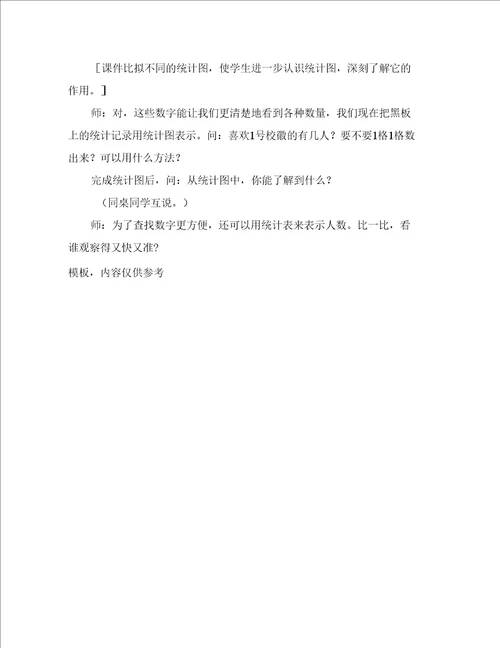 ［课件比拟不同的统计图，使学生进一步认识统计图，深刻了解它的作用。］

师：对，这些数字能让我们更清楚地看到各种数量，我们现在把黑板上的统计记录用统计图表示。问：喜欢1号校徽的有几人？要不要1格1格数出来？可以用什么方法？

完成统计图后，问：从统计图中，你能了解到什么？

（同桌同学互说。）

师：为了查找数字更方便，还可以用统计表来表示人数。比一比，看谁观察得又快又准？

模板，内容仅供参考